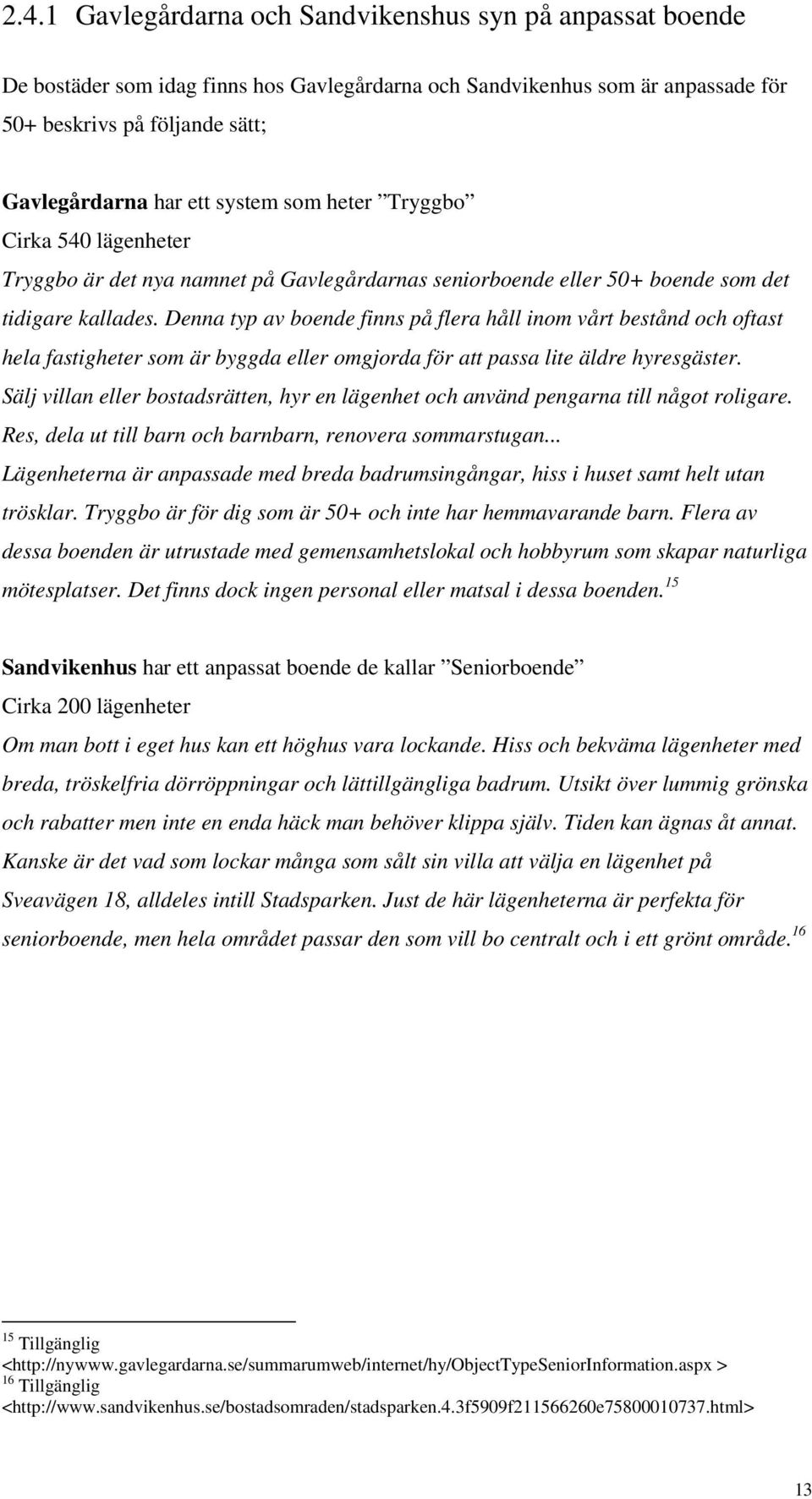 2.4.1 Gavlegårdarna och Sandvikenshus syn på anpassat boende

De bostäder som idag finns hos Gavlegårdarna och Sandvikenhus som är anpassade för 50+ beskrivs på följande sätt;

Gavlegårdarna har ett system som heter ”Tryggbo”
Cirka 540 lägenheter
Tryggbo är det nya namnet på Gavlegårdarnas seniorboende eller 50+ boende som det tidigare kallades. Denna typ av boende finns på flera håll inom vårt bestånd och oftast hela fastigheter som är byggda eller omgjorda för att passa lite äldre hyresgäster. Sälj villan eller bostadsrätten, hyr en lägenhet och använd pengarna till något roligare. Res, dela ut till barn och barnbarn, renovera sommarstugan... Lägenheterna är anpassade med breda badrumsingångar, hiss i huset samt helt utan trösklar. Tryggbo är för dig som är 50+ och inte har hemmavarande barn. Flera av dessa boenden är utrustade med gemensamhetslokal och hobbyrum som skapar naturliga mötesplatser. Det finns dock ingen personal eller matsal i dessa boenden.$^{15}$

Sandvikenhus har ett anpassat boende de kallar ”Seniorboende”
Cirka 200 lägenheter
Om man bott i eget hus kan ett höghus vara lockande. Hiss och bekväma lägenheter med breda, tröskelfria dörröppningar och lättillgängliga badrum. Utsikt över lummig grönska och rabatter men inte en enda häck man behöver klippa själv. Tiden kan ägnas åt annat. Kanske är det vad som lockar många som sålt sin villa att välja en lägenhet på Sveavägen 18, alldeles intill Stadsparken. Just de här lägenheterna är perfekta för seniorboende, men hela området passar den som vill bo centralt och i ett grönt område.$^{16}$

$^{15}$ Tillgänglig <http://nywww.gavlegardarna.se/summarumweb/internet/hy/ObjectTypeSeniorInformation.aspx >
$^{16}$ Tillgänglig <http://www.sandvikenhus.se/bostadsomraden/stadsparken.4.3f5909f211566260e75800010737.html>

13